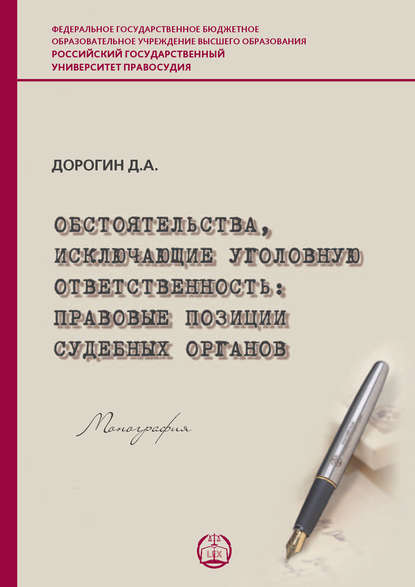 ФЕДЕРАЛЬНОЕ ГОСУДАРСТВЕННОЕ БЮДЖЕТНОЕ ОБРАЗОВАТЕЛЬНОЕ УЧРЕЖДЕНИЕ ВЫСШЕГО ОБРАЗОВАНИЯ
РОССИЙСКИЙ ГОСУДАРСТВЕННЫЙ УНИВЕРСИТЕТ ПРАВОСУДИЯ

ДОРОГИН Д.А.

ОБСТОЯТЕЛЬСТВА, ИСКЛЮЧАЮЩИЕ УГОЛОВНУЮ ОТВЕТСТВЕННОСТЬ: ПРАВОВЫЕ ПОЗИЦИИ СУДЕБНЫХ ОРГАНОВ

Монография

LEX